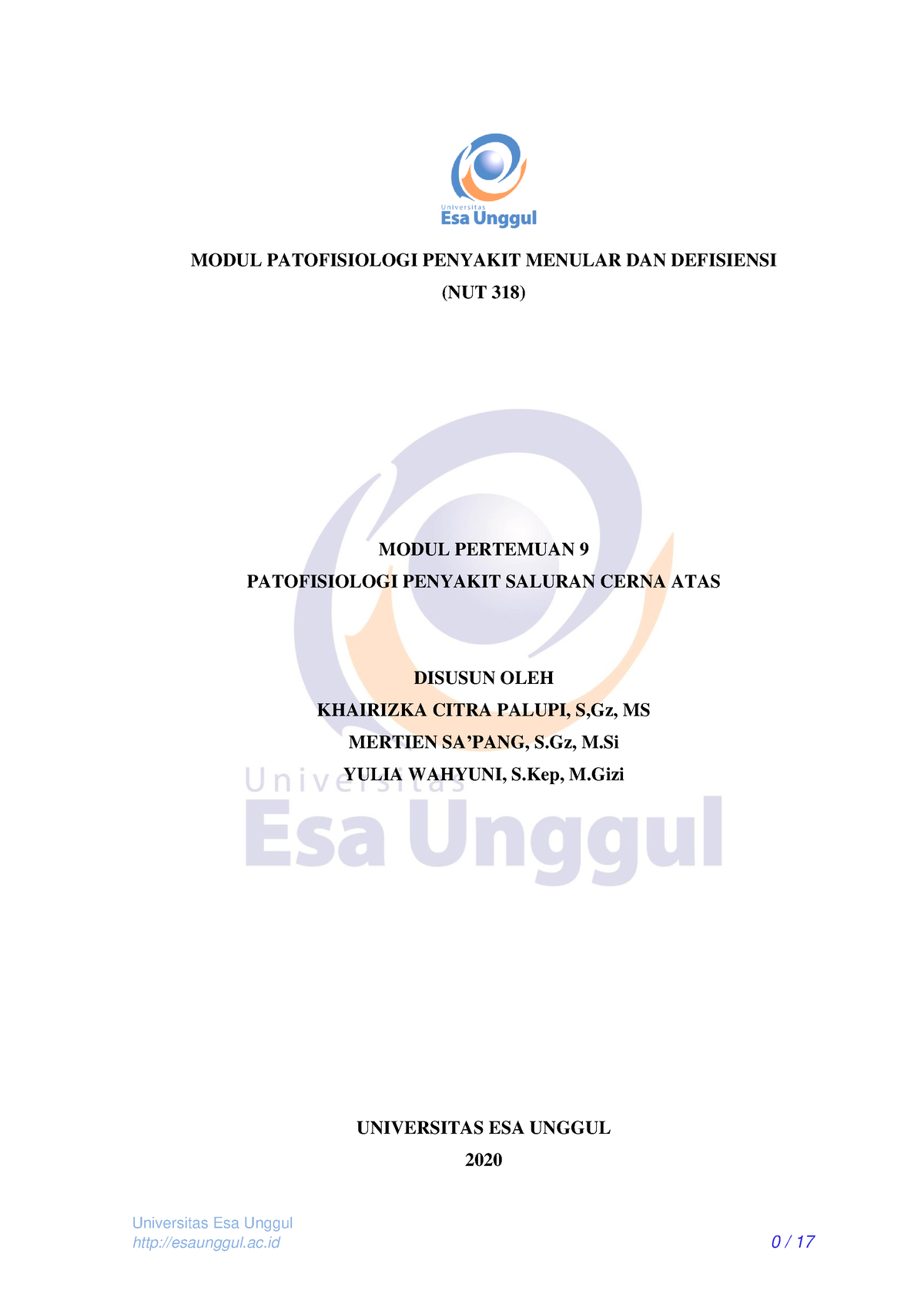 Universitas
Esa Unggul

MODUL PATOFISIOLOGI PENYAKIT MENULAR DAN DEFISIENSI
(NUT 318)

MODUL PERTEMUAN 9
PATOFISIOLOGI PENYAKIT SALURAN CERNA ATAS

DISUSUN OLEH
KHAIRIZKA CITRA PALUPI, S,Gz, MS
MERTIEN SA'PANG, S.Gz, M.Si
YULIA WAHYUNI, S.Kep, M.Gizi

Universitas
Esa Unggul

UNIVERSITAS ESA UNGGUL
2020

Universitas Esa Unggul
http://esaunggul.ac.id
0 / 17